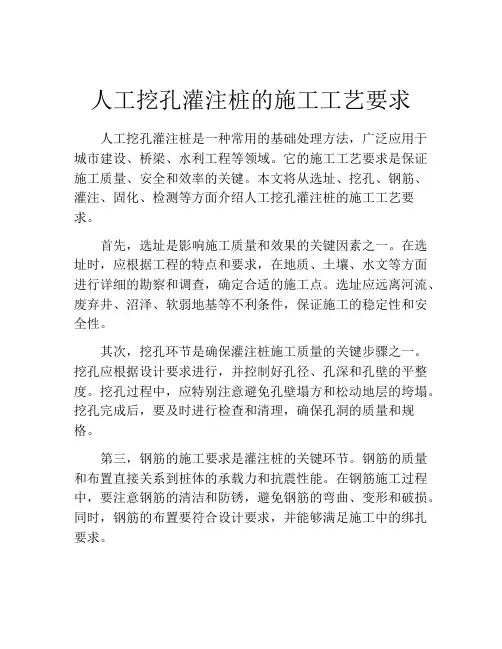 人工挖孔灌注桩的施工工艺要求

人工挖孔灌注桩是一种常用的基础处理方法，广泛应用于城市建设、桥梁、水利工程等领域。它的施工工艺要求是保证施工质量、安全和效率的关键。本文将从选址、挖孔、钢筋、灌注、固化、检测等方面介绍人工挖孔灌注桩的施工工艺要求。

首先，选址是影响施工质量和效果的关键因素之一。在选址时，应根据工程的特点和要求，在地质、土壤、水文等方面进行详细的勘察和调查，确定合适的施工点。选址应远离河流、废弃井、沼泽、软弱地基等不利条件，保证施工的稳定性和安全性。

其次，挖孔环节是确保灌注桩施工质量的关键步骤之一。挖孔应根据设计要求进行，并控制好孔径、孔深和孔壁的平整度。挖孔过程中，应特别注意避免孔壁塌方和松动地层的垮塌。挖孔完成后，要及时进行检查和清理，确保孔洞的质量和规格。

第三，钢筋的施工要求是灌注桩的关键环节。钢筋的质量和布置直接关系到桩体的承载力和抗震性能。在钢筋施工过程中，要注意钢筋的清洁和防锈，避免钢筋的弯曲、变形和破损。同时，钢筋的布置要符合设计要求，并能够满足施工中的绑扎要求。